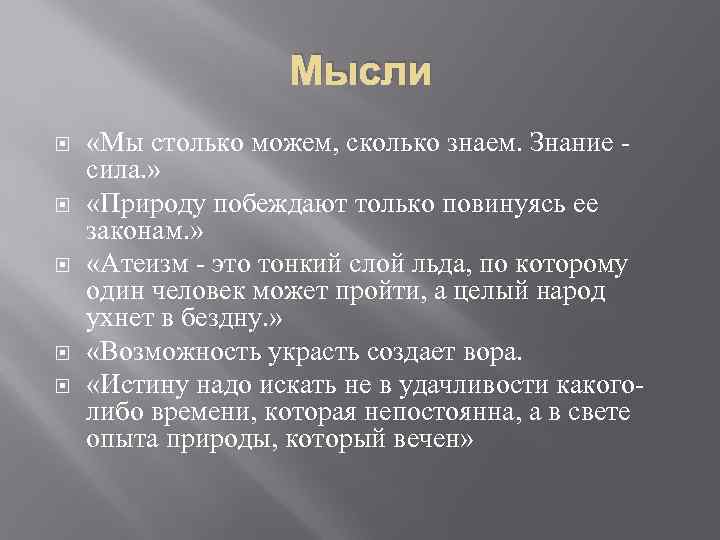 Мысли

«Мы столько можем, сколько знаем. Знание - сила.»

«Природу побеждают только повинуясь ее законам.»

«Атеизм - это тонкий слой льда, по которому один человек может пройти, а целый народ ухнет в бездну.»

«Возможность украсть создает вора.

«Истину надо искать не в удачливости какого-либо времени, которая непостоянна, а в свете опыта природы, который вечен»